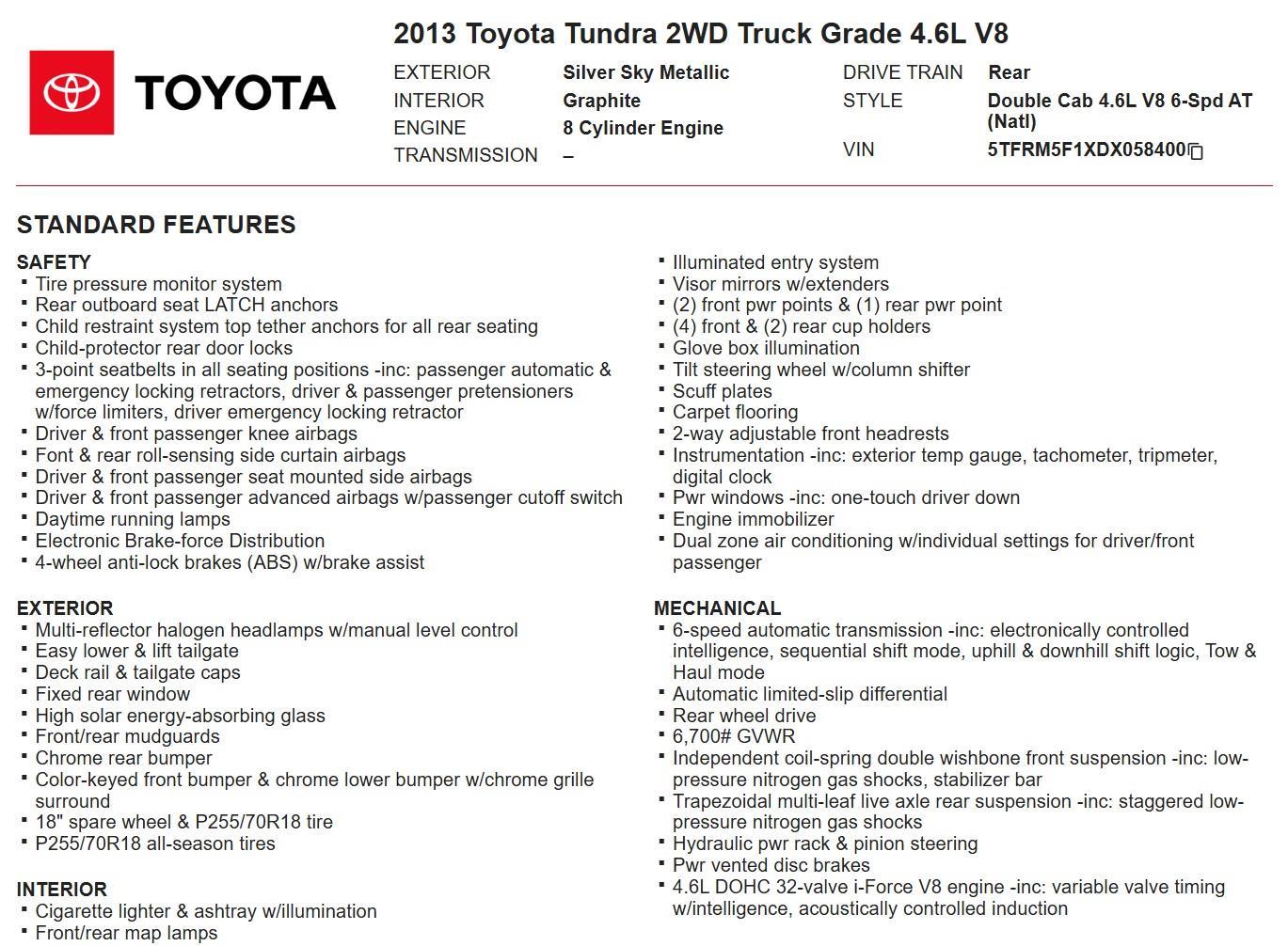 TOYOTA

2013 Toyota Tundra 2WD Truck Grade 4.6L V8

EXTERIOR Silver Sky Metallic
INTERIOR Graphite
ENGINE 8 Cylinder Engine
TRANSMISSION –

DRIVE TRAIN Rear
STYLE Double Cab 4.6L V8 6-Spd AT (Natl)
VIN 5TFRM5F1XDX058400

STANDARD FEATURES

SAFETY
▪ Tire pressure monitor system
▪ Rear outboard seat LATCH anchors
▪ Child restraint system top tether anchors for all rear seating
▪ Child-protector rear door locks
▪ 3-point seatbelts in all seating positions -inc: passenger automatic & emergency locking retractors, driver & passenger pretensioners w/force limiters, driver emergency locking retractor
▪ Driver & front passenger knee airbags
▪ Font & rear roll-sensing side curtain airbags
▪ Driver & front passenger seat mounted side airbags
▪ Driver & front passenger advanced airbags w/passenger cutoff switch
▪ Daytime running lamps
▪ Electronic Brake-force Distribution
▪ 4-wheel anti-lock brakes (ABS) w/brake assist

EXTERIOR
▪ Multi-reflector halogen headlamps w/manual level control
▪ Easy lower & lift tailgate
▪ Deck rail & tailgate caps
▪ Fixed rear window
▪ High solar energy-absorbing glass
▪ Front/rear mudguards
▪ Chrome rear bumper
▪ Color-keyed front bumper & chrome lower bumper w/chrome grille surround
▪ 18" spare wheel & P255/70R18 tire
▪ P255/70R18 all-season tires

INTERIOR
▪ Cigarette lighter & ashtray w/illumination
▪ Front/rear map lamps
▪ Illuminated entry system
▪ Visor mirrors w/extenders
▪ (2) front pwr points & (1) rear pwr point
▪ (4) front & (2) rear cup holders
▪ Glove box illumination
▪ Tilt steering wheel w/column shifter
▪ Scuff plates
▪ Carpet flooring
▪ 2-way adjustable front headrests
▪ Instrumentation -inc: exterior temp gauge, tachometer, tripmeter, digital clock
▪ Pwr windows -inc: one-touch driver down
▪ Engine immobilizer
▪ Dual zone air conditioning w/individual settings for driver/front passenger

MECHANICAL
▪ 6-speed automatic transmission -inc: electronically controlled intelligence, sequential shift mode, uphill & downhill shift logic, Tow & Haul mode
▪ Automatic limited-slip differential
▪ Rear wheel drive
▪ 6,700# GVWR
▪ Independent coil-spring double wishbone front suspension -inc: low-pressure nitrogen gas shocks, stabilizer bar
▪ Trapezoidal multi-leaf live axle rear suspension -inc: staggered low-pressure nitrogen gas shocks
▪ Hydraulic pwr rack & pinion steering
▪ Pwr vented disc brakes
▪ 4.6L DOHC 32-valve i-Force V8 engine -inc: variable valve timing w/intelligence, acoustically controlled induction